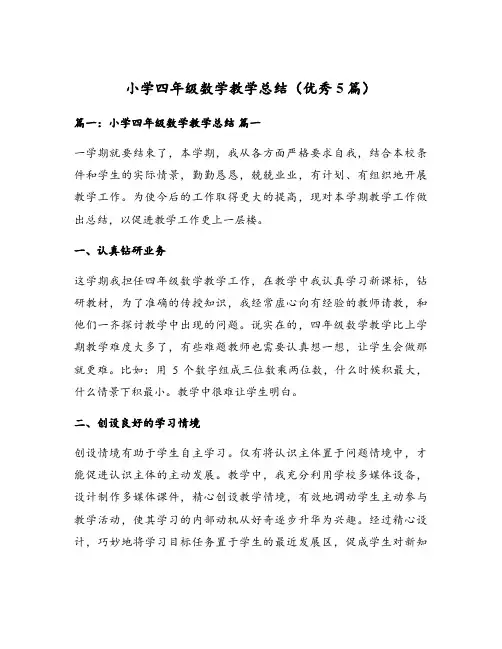 小学四年级数学教学总结（优秀5篇）

篇一：小学四年级数学教学总结 篇一

一学期就要结束了，本学期，我从各方面严格要求自我，结合本校条件和学生的实际情景，勤勤恳恳，兢兢业业，有计划、有组织地开展教学工作。为使今后的工作取得更大的提高，现对本学期教学工作做出总结，以促进教学工作更上一层楼。

一、认真钻研业务

这学期我担任四年级数学教学工作，在教学中我认真学习新课标，钻研教材，为了准确的传授知识，我经常虚心向有经验的教师请教，和他们一齐探讨教学中出现的问题。说实在的，四年级数学教学比上学期教学难度大多了，有些难题教师也需要认真想一想，让学生会做那就更难。比如：用 5 个数字组成三位数乘两位数，什么时候积最大，什么情景下积最小。教学中很难让学生明白。

二、创设良好的学习情境

创设情境有助于学生自主学习。仅有将认识主体置于问题情境中，才能促进认识主体的主动发展。教学中，我充分利用学校多媒体设备，设计制作多媒体课件，精心创设教学情境，有效地调动学生主动参与教学活动，使其学习的内部动机从好奇逐步升华为兴趣。经过精心设计，巧妙地将学习目标任务置于学生的最近发展区，促成学生对新知